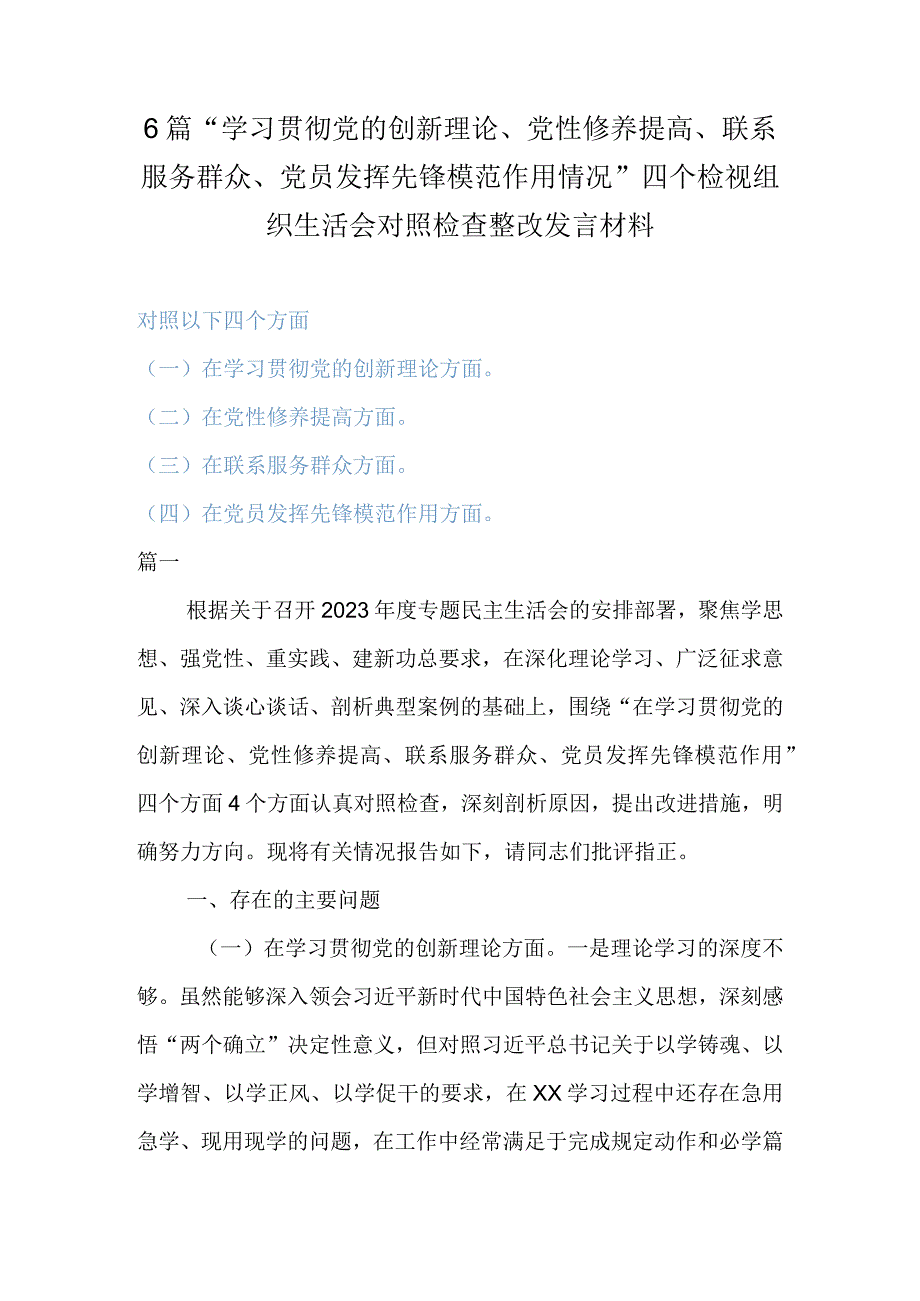 6篇“学习贯彻党的创新理论、党性修养提高、联系服务群众、党员发挥先锋模范作用情况”四个检视组织生活会对照检查整改发言材料

对照以下四个方面

（一）在学习贯彻党的创新理论方面。

（二）在党性修养提高方面。

（三）在联系服务群众方面。

（四）在党员发挥先锋模范作用方面。

篇一

根据关于召开2023年度专题民主生活会的安排部署，聚焦学思想、强党性、重实践、建新功总要求，在深化理论学习、广泛征求意见、深入谈心谈话、剖析典型案例的基础上，围绕“在学习贯彻党的创新理论、党性修养提高、联系服务群众、党员发挥先锋模范作用”四个方面4个方面认真对照检查，深刻剖析原因，提出改进措施，明确努力方向。现将有关情况报告如下，请同志们批评指正。

一、存在的主要问题

（一）在学习贯彻党的创新理论方面。一是理论学习的深度不够。虽然能够深入领会习近平新时代中国特色社会主义思想，深刻感悟“两个确立”决定性意义，但对照习近平总书记关于以学铸魂、以学增智、以学正风、以学促干的要求，在XX学习过程中还存在急用急学、现用现学的问题，在工作中经常满足于完成规定动作和必学篇